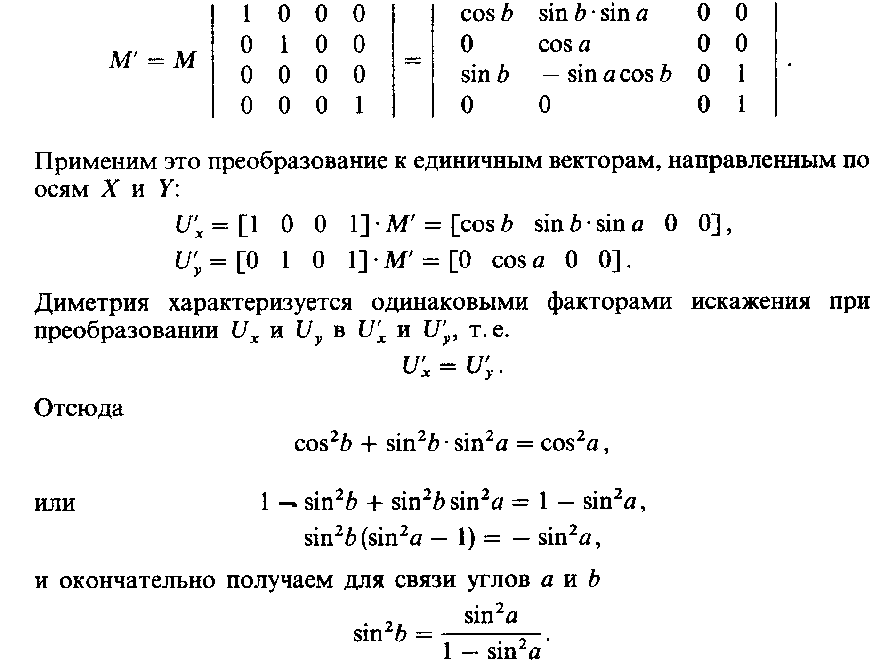 $M' = M \begin{vmatrix} 1 & 0 & 0 & 0 \\ 0 & 1 & 0 & 0 \\ 0 & 0 & 0 & 0 \\ 0 & 0 & 0 & 1 \end{vmatrix} = \begin{vmatrix} \cos b & \sin b \cdot \sin a & 0 & 0 \\ 0 & \cos a & 0 & 0 \\ \sin b & -\sin a \cos b & 0 & 1 \\ 0 & 0 & 0 & 1 \end{vmatrix}.$

Применим это преобразование к единичным векторам, направленным по осям $X$ и $Y$:

$U'_x = [1 \quad 0 \quad 0 \quad 1] \cdot M' = [\cos b \quad \sin b \cdot \sin a \quad 0 \quad 0],$

$U'_y = [0 \quad 1 \quad 0 \quad 1] \cdot M' = [0 \quad \cos a \quad 0 \quad 0].$

Диметрия характеризуется одинаковыми факторами искажения при преобразовании $U_x$ и $U_y$ в $U'_x$ и $U'_y$, т. е.

$U'_x = U'_y.$

Отсюда

$\cos^2 b + \sin^2 b \cdot \sin^2 a = \cos^2 a,$

или $1 - \sin^2 b + \sin^2 b \sin^2 a = 1 - \sin^2 a,$

$\sin^2 b (\sin^2 a - 1) = -\sin^2 a,$

и окончательно получаем для связи углов $a$ и $b$

$\sin^2 b = \frac{\sin^2 a}{1 - \sin^2 a}.$